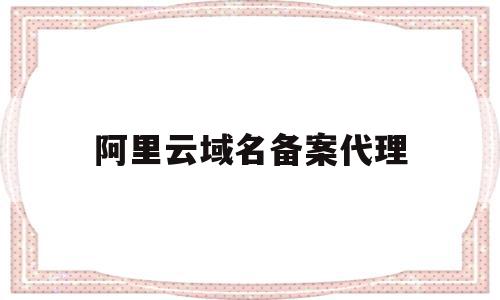 阿里云域名备案代理